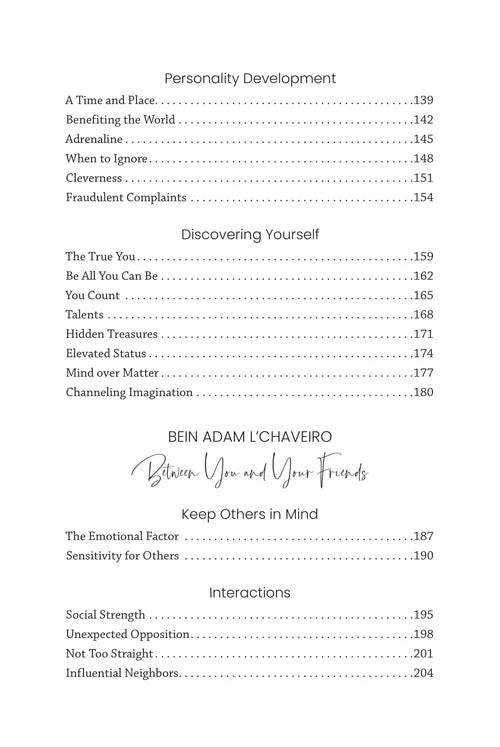 Personality Development

A Time and Place 139
Benefiting the World 142
Adrenaline 145
When to Ignore 148
Cleverness 151
Fraudulent Complaints 154

Discovering Yourself

The True You 159
Be All You Can Be 162
You Count 165
Talents 168
Hidden Treasures 171
Elevated Status 174
Mind over Matter 177
Channeling Imagination 180

BEIN ADAM L'CHAVEIRO

Between You and Your Friends

Keep Others in Mind

The Emotional Factor 187
Sensitivity for Others 190

Interactions

Social Strength 195
Unexpected Opposition 198
Not Too Straight 201
Influential Neighbors 204